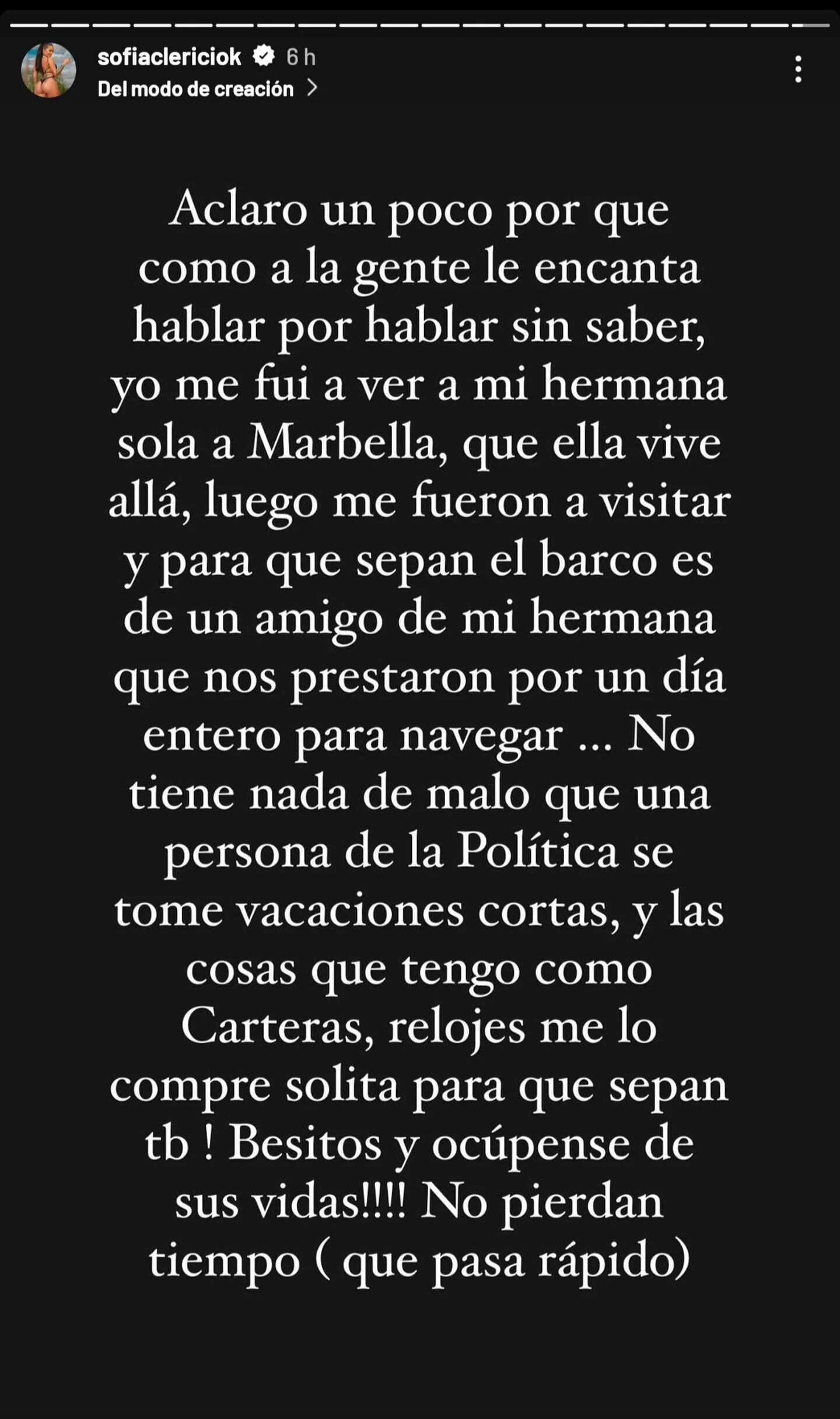 sofiaclericiok 6 h
Del modo de creación

Aclaro un poco por que como a la gente le encanta hablar por hablar sin saber, yo me fui a ver a mi hermana sola a Marbella, que ella vive allá, luego me fueron a visitar y para que sepan el barco es de un amigo de mi hermana que nos prestaron por un día entero para navegar ... No tiene nada de malo que una persona de la Política se tome vacaciones cortas, y las cosas que tengo como Carteras, relojes me lo compre solita para que sepan tb ! Besitos y ocúpense de sus vidas!!!! No pierdan tiempo ( que pasa rápido)